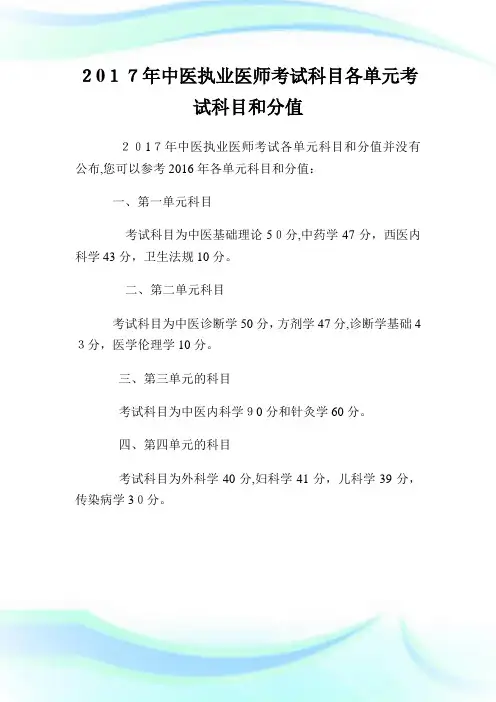 2017年中医执业医师考试科目各单元考试科目和分值

2017年中医执业医师考试各单元科目和分值并没有公布,您可以参考2016年各单元科目和分值：

一、第一单元科目

考试科目为中医基础理论50分,中药学47分，西医内科学43分，卫生法规10分。

二、第二单元科目

考试科目为中医诊断学50分，方剂学47分,诊断学基础43分，医学伦理学10分。

三、第三单元的科目

考试科目为中医内科学90分和针灸学60分。

四、第四单元的科目

考试科目为外科学40分,妇科学41分，儿科学39分，传染病学30分。